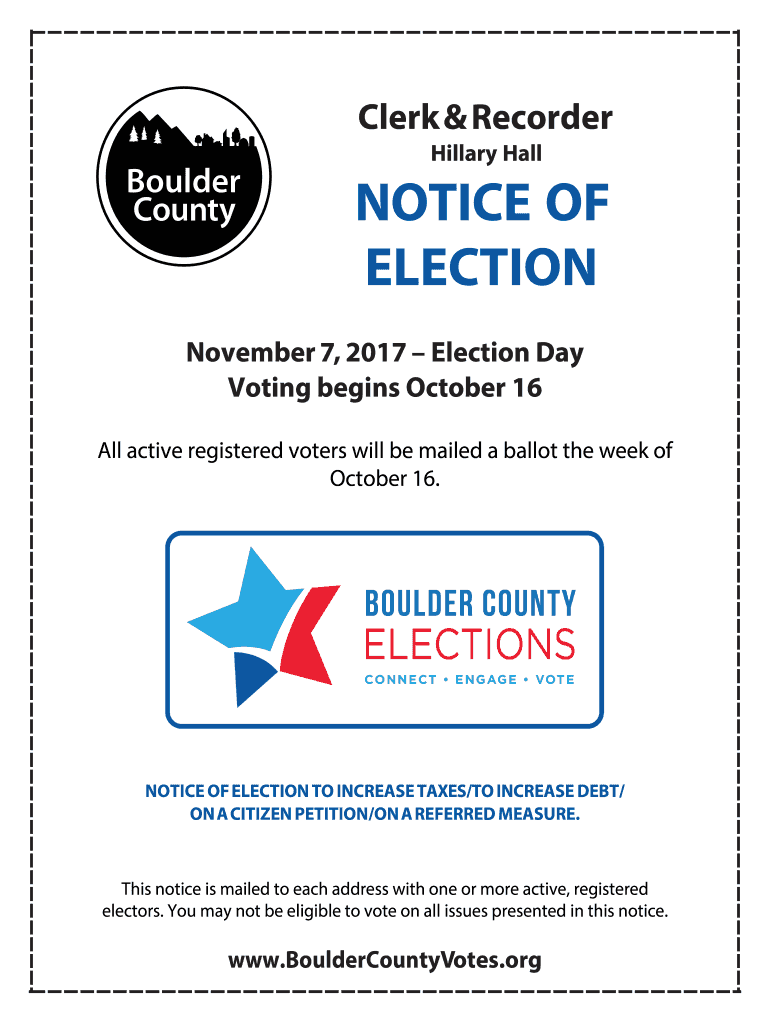 Boulder County

Clerk & Recorder
Hillary Hall

NOTICE OF ELECTION

November 7, 2017 – Election Day
Voting begins October 16

All active registered voters will be mailed a ballot the week of October 16.

BOULDER COUNTY
ELECTIONS
CONNECT • ENGAGE • VOTE

NOTICE OF ELECTION TO INCREASE TAXES/TO INCREASE DEBT/ ON A CITIZEN PETITION/ON A REFERRED MEASURE.

This notice is mailed to each address with one or more active, registered electors. You may not be eligible to vote on all issues presented in this notice.

www.BoulderCountyVotes.org